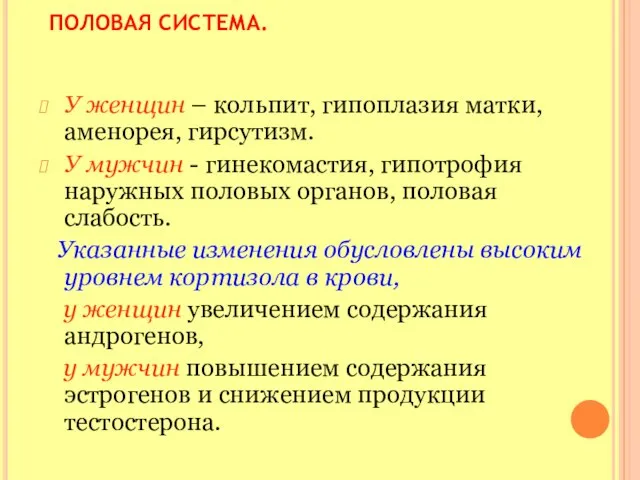 ПОЛОВАЯ СИСТЕМА.

У женщин – кольпит, гипоплазия матки, аменорея, гирсутизм.

У мужчин - гинекомастия, гипотрофия наружных половых органов, половая слабость.

Указанные изменения обусловлены высоким уровнем кортизола в крови,

у женщин увеличением содержания андрогенов,

у мужчин повышением содержания эстрогенов и снижением продукции тестостерона.